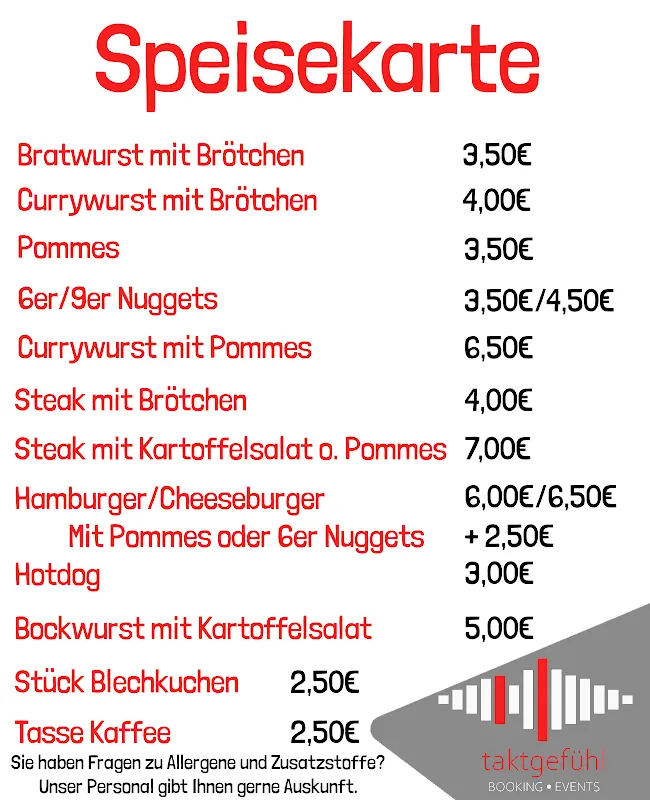 Speisekarte

| | |
|---|---|
| Bratwurst mit Brötchen | 3,50€ |
| Currywurst mit Brötchen | 4,00€ |
| Pommes | 3,50€ |
| 6er/9er Nuggets | 3,50€/4,50€ |
| Currywurst mit Pommes | 6,50€ |
| Steak mit Brötchen | 4,00€ |
| Steak mit Kartoffelsalat o. Pommes | 7,00€ |
| Hamburger/Cheeseburger | 6,00€/6,50€ |
| Mit Pommes oder 6er Nuggets | + 2,50€ |
| Hotdog | 3,00€ |
| Bockwurst mit Kartoffelsalat | 5,00€ |
| Stück Blechkuchen | 2,50€ |
| Tasse Kaffee | 2,50€ |

Sie haben Fragen zu Allergene und Zusatzstoffe?
Unser Personal gibt Ihnen gerne Auskunft.

taktgefühl
BOOKING • EVENTS